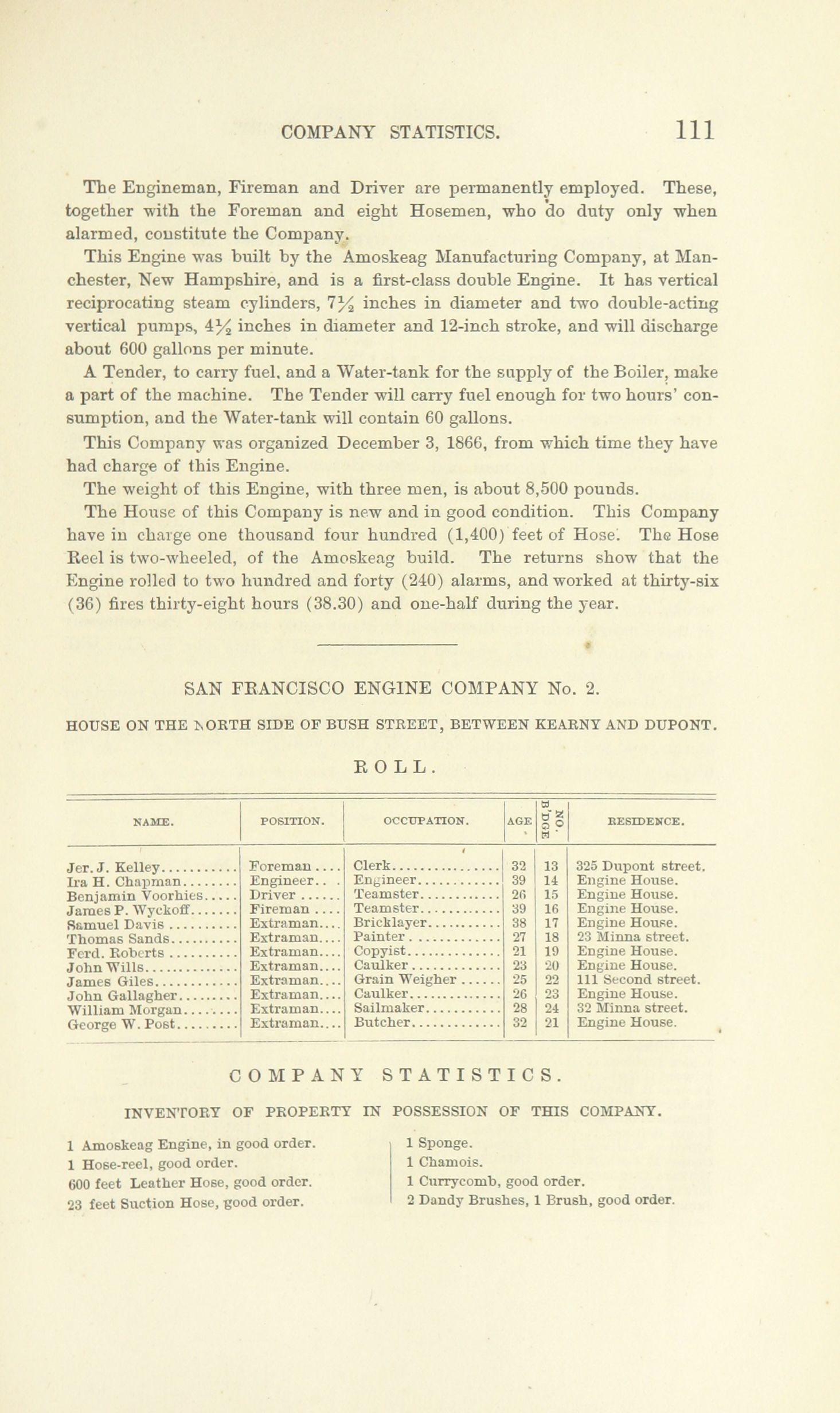 COMPANY STATISTICS. 111

The Engineman, Fireman and Driver are permanently employed. These, together with the Foreman and eight Hosemen, who do duty only when alarmed, constitute the Company.

This Engine was built by the Amoskeag Manufacturing Company, at Manchester, New Hampshire, and is a first-class double Engine. It has vertical reciprocating steam cylinders, $7\frac{1}{2}$ inches in diameter and two double-acting vertical pumps, $4\frac{1}{2}$ inches in diameter and 12-inch stroke, and will discharge about 600 gallons per minute.

A Tender, to carry fuel, and a Water-tank for the supply of the Boiler, make a part of the machine. The Tender will carry fuel enough for two hours' consumption, and the Water-tank will contain 60 gallons.

This Company was organized December 3, 1866, from which time they have had charge of this Engine.

The weight of this Engine, with three men, is about 8,500 pounds.

The House of this Company is new and in good condition. This Company have in charge one thousand four hundred (1,400) feet of Hose. The Hose Reel is two-wheeled, of the Amoskeag build. The returns show that the Engine rolled to two hundred and forty (240) alarms, and worked at thirty-six (36) fires thirty-eight hours (38.30) and one-half during the year.

SAN FRANCISCO ENGINE COMPANY No. 2.

HOUSE ON THE NORTH SIDE OF BUSH STREET, BETWEEN KEARNY AND DUPONT.

ROLL.

| NAME. | POSITION. | OCCUPATION. | AGE | NO. B'DGE | RESIDENCE. |
|---|---|---|---|---|---|
| Jer. J. Kelley | Foreman | Clerk | 32 | 13 | 325 Dupont street. |
| Ira H. Chapman | Engineer | Engineer | 39 | 14 | Engine House. |
| Benjamin Voorhies | Driver | Teamster | 26 | 15 | Engine House. |
| James P. Wyckoff | Fireman | Teamster | 39 | 16 | Engine House. |
| Samuel Davis | Extraman | Bricklayer | 38 | 17 | Engine House. |
| Thomas Sands | Extraman | Painter | 27 | 18 | 23 Minna street. |
| Ferd. Roberts | Extraman | Copyist | 21 | 19 | Engine House. |
| John Wills | Extraman | Caulker | 23 | 20 | Engine House. |
| James Giles | Extraman | Grain Weigher | 25 | 22 | 111 Second street. |
| John Gallagher | Extraman | Caulker | 26 | 23 | Engine House. |
| William Morgan | Extraman | Sailmaker | 28 | 24 | 32 Minna street. |
| George W. Post | Extraman | Butcher | 32 | 21 | Engine House. |

COMPANY STATISTICS.

INVENTORY OF PROPERTY IN POSSESSION OF THIS COMPANY.

1 Amoskeag Engine, in good order.
1 Hose-reel, good order.
600 feet Leather Hose, good order.
23 feet Suction Hose, good order.

1 Sponge.
1 Chamois.
1 Currycomb, good order.
2 Dandy Brushes, 1 Brush, good order.